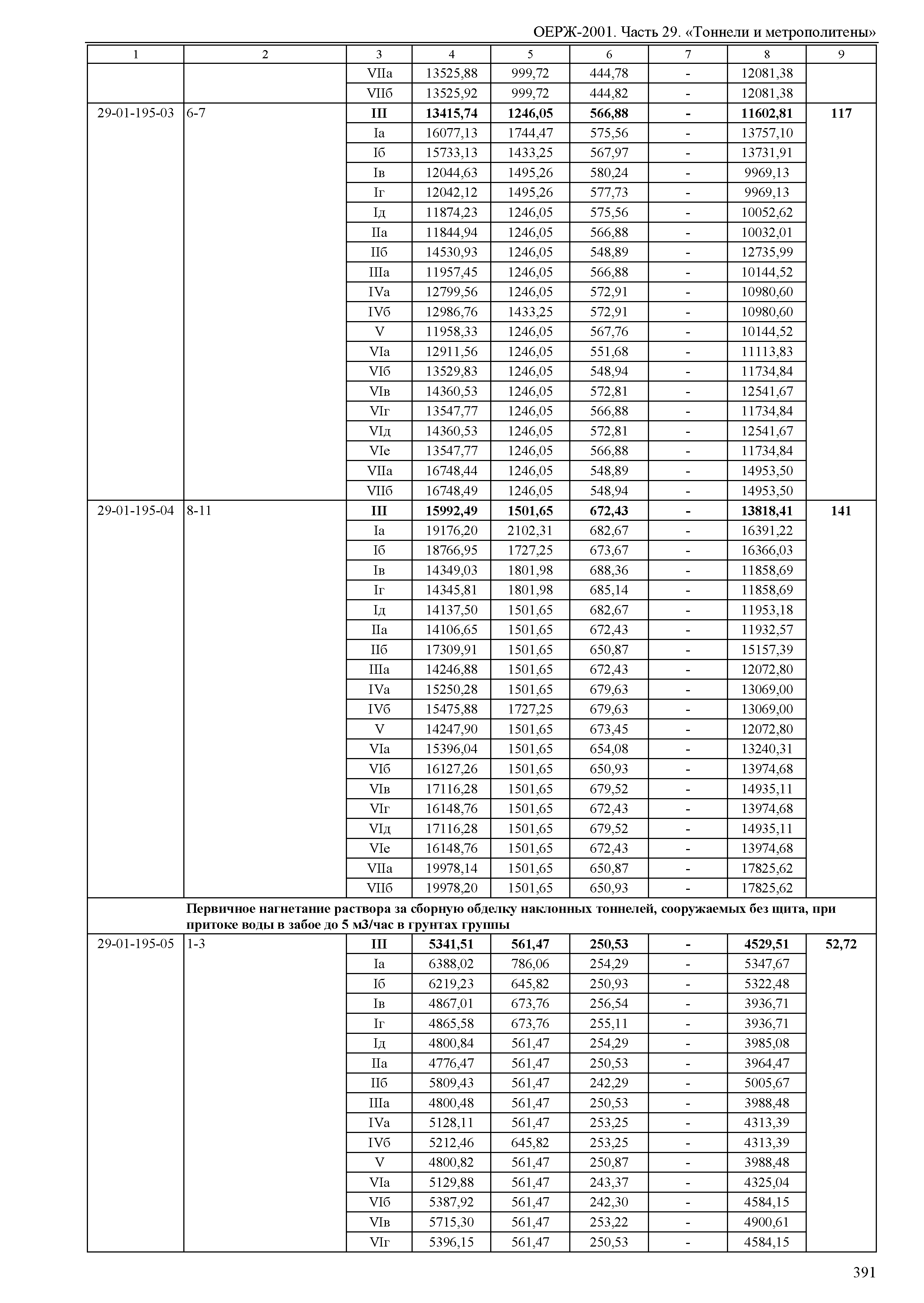 ОЕРЖ-2001. Часть 29. «Тоннели и метрополитены»

| 1 | 2 | 3 | 4 | 5 | 6 | 7 | 8 | 9 |
|---|---|---|---|---|---|---|---|---|
| | | VIIа | 13525,88 | 999,72 | 444,78 | - | 12081,38 | |
| | | VIIб | 13525,92 | 999,72 | 444,82 | - | 12081,38 | |
| 29-01-195-03 | 6-7 | **III** | **13415,74** | **1246,05** | **566,88** | **-** | **11602,81** | **117** |
| | | Iа | 16077,13 | 1744,47 | 575,56 | - | 13757,10 | |
| | | Iб | 15733,13 | 1433,25 | 567,97 | - | 13731,91 | |
| | | Iв | 12044,63 | 1495,26 | 580,24 | - | 9969,13 | |
| | | Iг | 12042,12 | 1495,26 | 577,73 | - | 9969,13 | |
| | | Iд | 11874,23 | 1246,05 | 575,56 | - | 10052,62 | |
| | | IIа | 11844,94 | 1246,05 | 566,88 | - | 10032,01 | |
| | | IIб | 14530,93 | 1246,05 | 548,89 | - | 12735,99 | |
| | | IIIа | 11957,45 | 1246,05 | 566,88 | - | 10144,52 | |
| | | IVа | 12799,56 | 1246,05 | 572,91 | - | 10980,60 | |
| | | IVб | 12986,76 | 1433,25 | 572,91 | - | 10980,60 | |
| | | V | 11958,33 | 1246,05 | 567,76 | - | 10144,52 | |
| | | VIа | 12911,56 | 1246,05 | 551,68 | - | 11113,83 | |
| | | VIб | 13529,83 | 1246,05 | 548,94 | - | 11734,84 | |
| | | VIв | 14360,53 | 1246,05 | 572,81 | - | 12541,67 | |
| | | VIг | 13547,77 | 1246,05 | 566,88 | - | 11734,84 | |
| | | VIд | 14360,53 | 1246,05 | 572,81 | - | 12541,67 | |
| | | VIе | 13547,77 | 1246,05 | 566,88 | - | 11734,84 | |
| | | VIIа | 16748,44 | 1246,05 | 548,89 | - | 14953,50 | |
| | | VIIб | 16748,49 | 1246,05 | 548,94 | - | 14953,50 | |
| 29-01-195-04 | 8-11 | **III** | **15992,49** | **1501,65** | **672,43** | **-** | **13818,41** | **141** |
| | | Iа | 19176,20 | 2102,31 | 682,67 | - | 16391,22 | |
| | | Iб | 18766,95 | 1727,25 | 673,67 | - | 16366,03 | |
| | | Iв | 14349,03 | 1801,98 | 688,36 | - | 11858,69 | |
| | | Iг | 14345,81 | 1801,98 | 685,14 | - | 11858,69 | |
| | | Iд | 14137,50 | 1501,65 | 682,67 | - | 11953,18 | |
| | | IIа | 14106,65 | 1501,65 | 672,43 | - | 11932,57 | |
| | | IIб | 17309,91 | 1501,65 | 650,87 | - | 15157,39 | |
| | | IIIа | 14246,88 | 1501,65 | 672,43 | - | 12072,80 | |
| | | IVа | 15250,28 | 1501,65 | 679,63 | - | 13069,00 | |
| | | IVб | 15475,88 | 1727,25 | 679,63 | - | 13069,00 | |
| | | V | 14247,90 | 1501,65 | 673,45 | - | 12072,80 | |
| | | VIа | 15396,04 | 1501,65 | 654,08 | - | 13240,31 | |
| | | VIб | 16127,26 | 1501,65 | 650,93 | - | 13974,68 | |
| | | VIв | 17116,28 | 1501,65 | 679,52 | - | 14935,11 | |
| | | VIг | 16148,76 | 1501,65 | 672,43 | - | 13974,68 | |
| | | VIд | 17116,28 | 1501,65 | 679,52 | - | 14935,11 | |
| | | VIе | 16148,76 | 1501,65 | 672,43 | - | 13974,68 | |
| | | VIIа | 19978,14 | 1501,65 | 650,87 | - | 17825,62 | |
| | | VIIб | 19978,20 | 1501,65 | 650,93 | - | 17825,62 | |
| | **Первичное нагнетание раствора за сборную обделку наклонных тоннелей, сооружаемых без щита, при притоке воды в забое до 5 м3/час в грунтах группы** | | | | | | | |
| 29-01-195-05 | 1-3 | **III** | **5341,51** | **561,47** | **250,53** | **-** | **4529,51** | **52,72** |
| | | Iа | 6388,02 | 786,06 | 254,29 | - | 5347,67 | |
| | | Iб | 6219,23 | 645,82 | 250,93 | - | 5322,48 | |
| | | Iв | 4867,01 | 673,76 | 256,54 | - | 3936,71 | |
| | | Iг | 4865,58 | 673,76 | 255,11 | - | 3936,71 | |
| | | Iд | 4800,84 | 561,47 | 254,29 | - | 3985,08 | |
| | | IIа | 4776,47 | 561,47 | 250,53 | - | 3964,47 | |
| | | IIб | 5809,43 | 561,47 | 242,29 | - | 5005,67 | |
| | | IIIа | 4800,48 | 561,47 | 250,53 | - | 3988,48 | |
| | | IVа | 5128,11 | 561,47 | 253,25 | - | 4313,39 | |
| | | IVб | 5212,46 | 645,82 | 253,25 | - | 4313,39 | |
| | | V | 4800,82 | 561,47 | 250,87 | - | 3988,48 | |
| | | VIа | 5129,88 | 561,47 | 243,37 | - | 4325,04 | |
| | | VIб | 5387,92 | 561,47 | 242,30 | - | 4584,15 | |
| | | VIв | 5715,30 | 561,47 | 253,22 | - | 4900,61 | |
| | | VIг | 5396,15 | 561,47 | 250,53 | - | 4584,15 | |

391